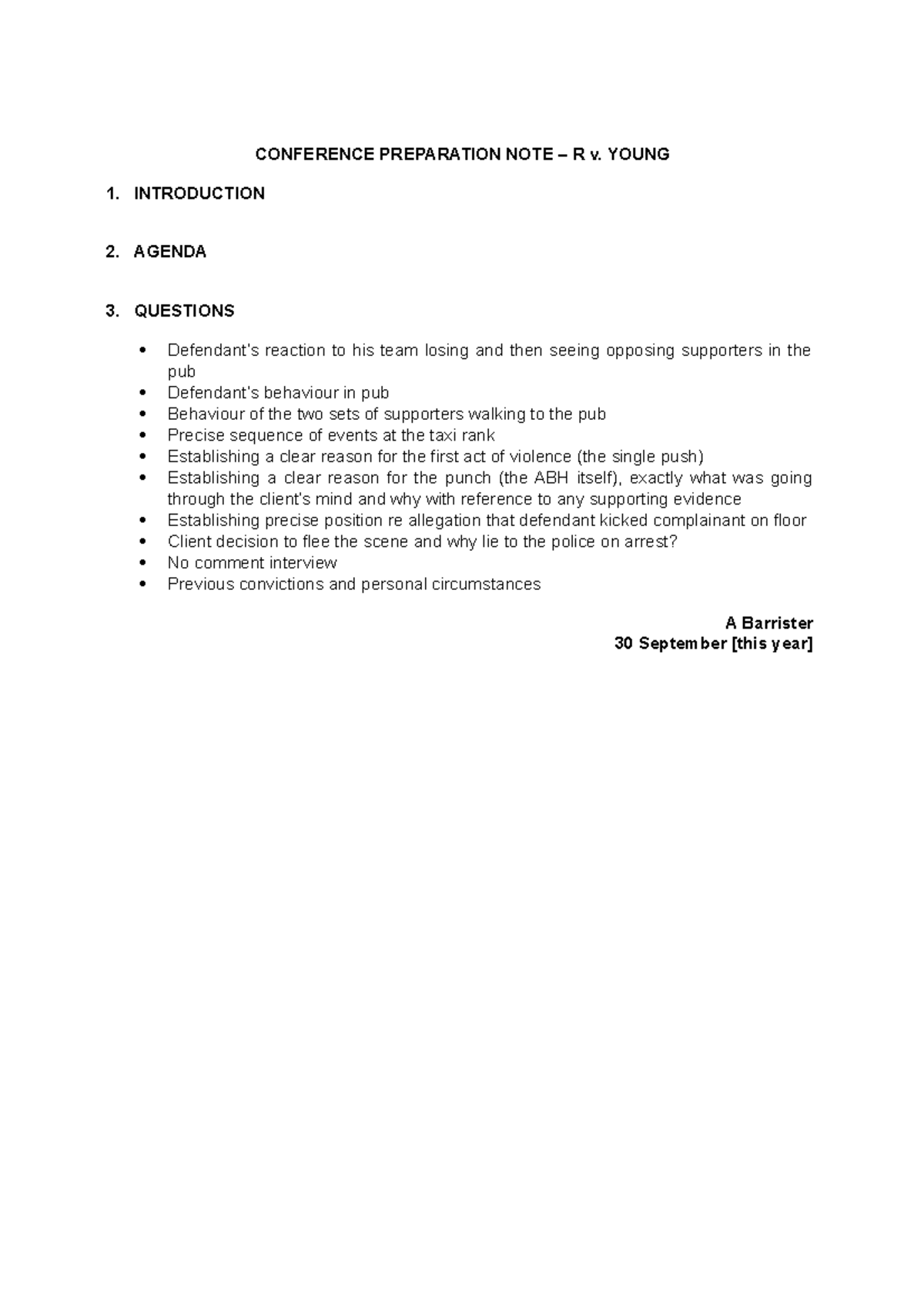 CONFERENCE PREPARATION NOTE – R v. YOUNG

1. INTRODUCTION

2. AGENDA

3. QUESTIONS

• Defendant's reaction to his team losing and then seeing opposing supporters in the pub
• Defendant's behaviour in pub
• Behaviour of the two sets of supporters walking to the pub
• Precise sequence of events at the taxi rank
• Establishing a clear reason for the first act of violence (the single push)
• Establishing a clear reason for the punch (the ABH itself), exactly what was going through the client's mind and why with reference to any supporting evidence
• Establishing precise position re allegation that defendant kicked complainant on floor
• Client decision to flee the scene and why lie to the police on arrest?
• No comment interview
• Previous convictions and personal circumstances

A Barrister
30 September [this year]